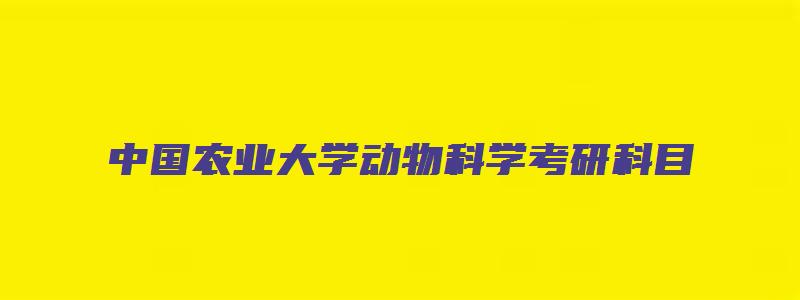 中国农业大学动物科学考研科目